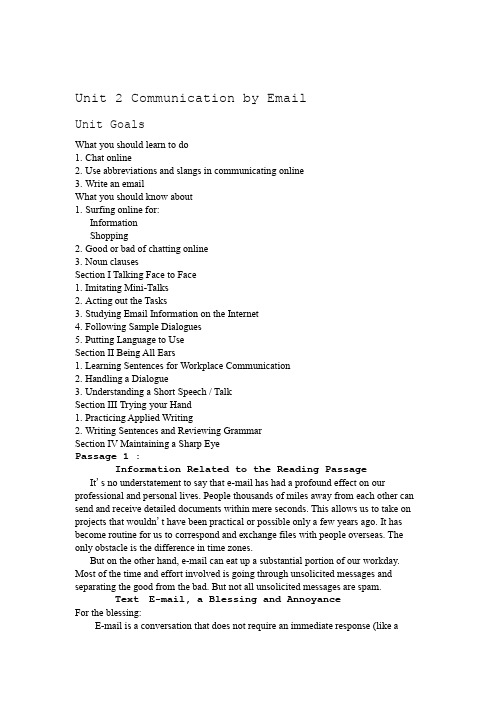 Unit 2 Communication by Email

Unit Goals

What you should learn to do
1. Chat online
2. Use abbreviations and slangs in communicating online
3. Write an email
What you should know about
1. Surfing online for:
Information
Shopping
2. Good or bad of chatting online
3. Noun clauses
Section I Talking Face to Face
1. Imitating Mini-Talks
2. Acting out the Tasks
3. Studying Email Information on the Internet
4. Following Sample Dialogues
5. Putting Language to Use
Section II Being All Ears
1. Learning Sentences for Workplace Communication
2. Handling a Dialogue
3. Understanding a Short Speech / Talk
Section III Trying your Hand
1. Practicing Applied Writing
2. Writing Sentences and Reviewing Grammar
Section IV Maintaining a Sharp Eye
Passage 1 :
Information Related to the Reading Passage

It' s no understatement to say that e-mail has had a profound effect on our professional and personal lives. People thousands of miles away from each other can send and receive detailed documents within mere seconds. This allows us to take on projects that wouldn' t have been practical or possible only a few years ago. It has become routine for us to correspond and exchange files with people overseas. The only obstacle is the difference in time zones.

But on the other hand, e-mail can eat up a substantial portion of our workday. Most of the time and effort involved is going through unsolicited messages and separating the good from the bad. But not all unsolicited messages are spam.

Text E-mail, a Blessing and Annoyance
For the blessing:
E-mail is a conversation that does not require an immediate response (like a